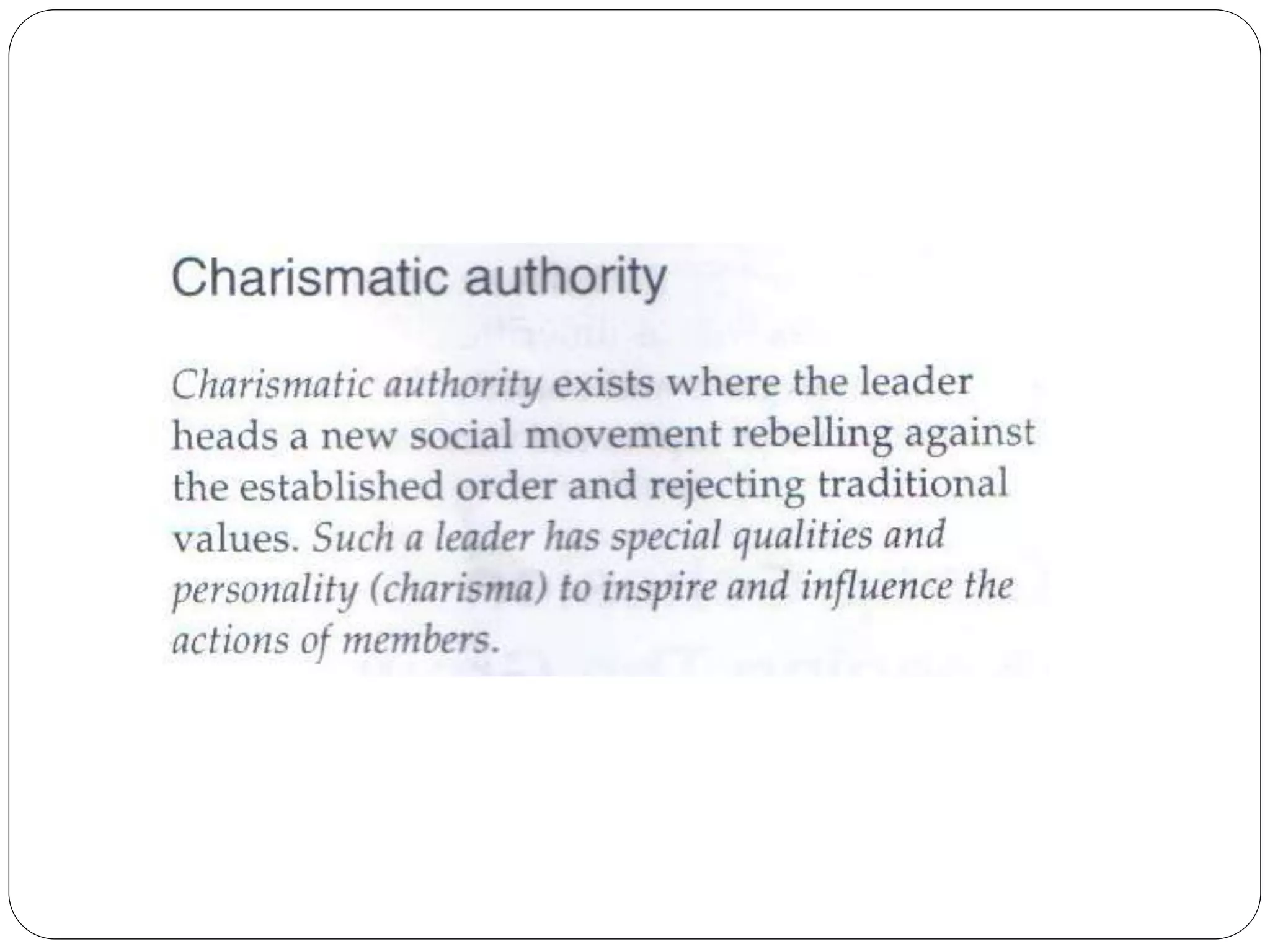 Charismatic authority

Charismatic authority exists where the leader heads a new social movement rebelling against the established order and rejecting traditional values. Such a leader has special qualities and personality (charisma) to inspire and influence the actions of members.